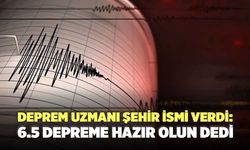 DEPREM UZMANI ŞEHİR İSMİ VERDİ:
6.5 DEPREME HAZIR OLUN DEDİ